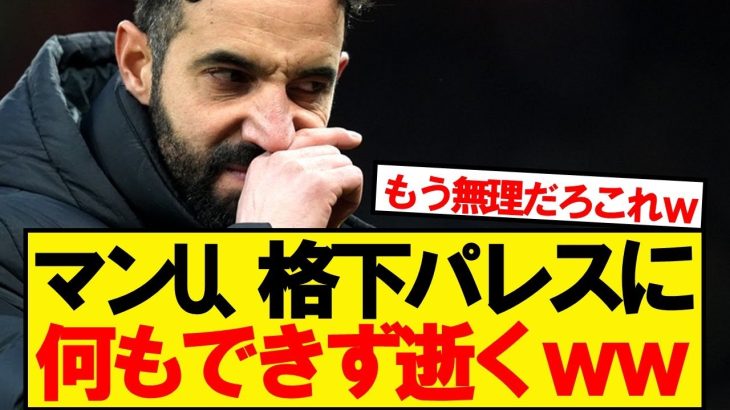 もう無理だろこれw

マンU、格下パレスに
何もできず逝くww